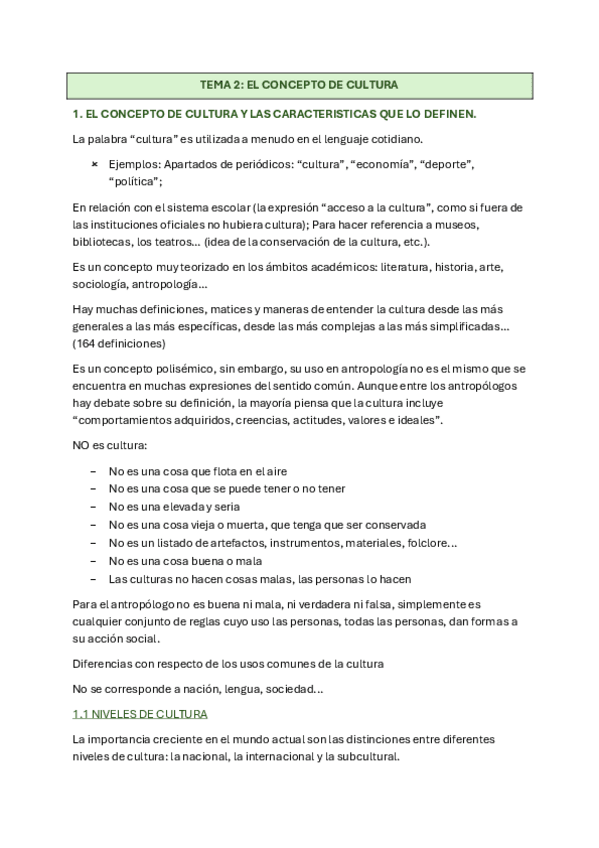 TEMA 2: EL CONCEPTO DE CULTURA

1. EL CONCEPTO DE CULTURA Y LAS CARACTERISTICAS QUE LO DEFINEN.

La palabra “cultura” es utilizada a menudo en el lenguaje cotidiano.

× Ejemplos: Apartados de periódicos: “cultura”, “economía”, “deporte”, “política”;

En relación con el sistema escolar (la expresión “acceso a la cultura”, como si fuera de las instituciones oficiales no hubiera cultura); Para hacer referencia a museos, bibliotecas, los teatros... (idea de la conservación de la cultura, etc.).

Es un concepto muy teorizado en los ámbitos académicos: literatura, historia, arte, sociología, antropología...

Hay muchas definiciones, matices y maneras de entender la cultura desde las más generales a las más específicas, desde las más complejas a las más simplificadas... (164 definiciones)

Es un concepto polisémico, sin embargo, su uso en antropología no es el mismo que se encuentra en muchas expresiones del sentido común. Aunque entre los antropólogos hay debate sobre su definición, la mayoría piensa que la cultura incluye “comportamientos adquiridos, creencias, actitudes, valores e ideales”.

NO es cultura:

– No es una cosa que flota en el aire
– No es una cosa que se puede tener o no tener
– No es una elevada y seria
– No es una cosa vieja o muerta, que tenga que ser conservada
– No es un listado de artefactos, instrumentos, materiales, folclore...
– No es una cosa buena o mala
– Las culturas no hacen cosas malas, las personas lo hacen

Para el antropólogo no es buena ni mala, ni verdadera ni falsa, simplemente es cualquier conjunto de reglas cuyo uso las personas, todas las personas, dan formas a su acción social.

Diferencias con respecto de los usos comunes de la cultura

No se corresponde a nación, lengua, sociedad...

1.1 NIVELES DE CULTURA

La importancia creciente en el mundo actual son las distinciones entre diferentes niveles de cultura: la nacional, la internacional y la subcultural.